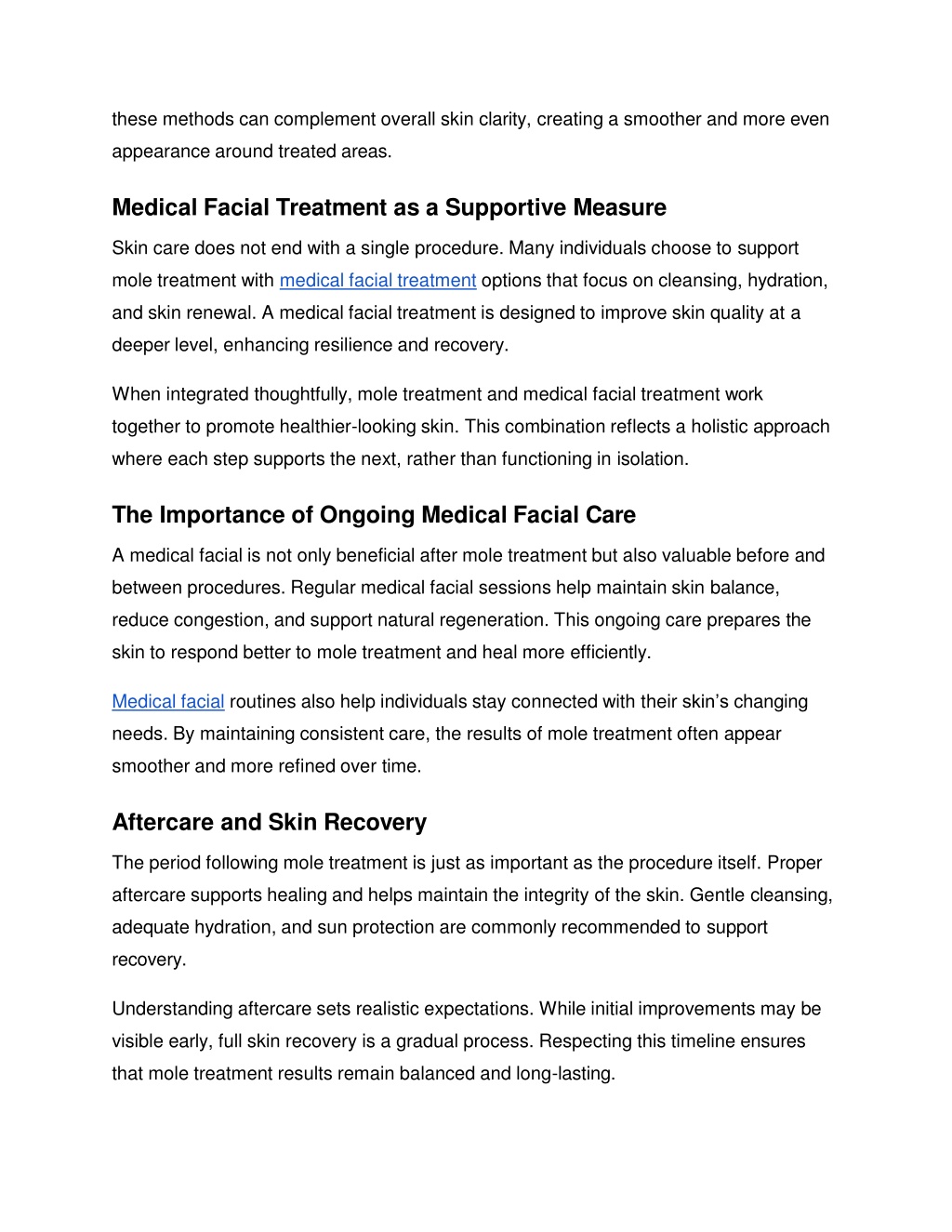 these methods can complement overall skin clarity, creating a smoother and more even appearance around treated areas.

Medical Facial Treatment as a Supportive Measure

Skin care does not end with a single procedure. Many individuals choose to support mole treatment with medical facial treatment options that focus on cleansing, hydration, and skin renewal. A medical facial treatment is designed to improve skin quality at a deeper level, enhancing resilience and recovery.

When integrated thoughtfully, mole treatment and medical facial treatment work together to promote healthier-looking skin. This combination reflects a holistic approach where each step supports the next, rather than functioning in isolation.

The Importance of Ongoing Medical Facial Care

A medical facial is not only beneficial after mole treatment but also valuable before and between procedures. Regular medical facial sessions help maintain skin balance, reduce congestion, and support natural regeneration. This ongoing care prepares the skin to respond better to mole treatment and heal more efficiently.

Medical facial routines also help individuals stay connected with their skin's changing needs. By maintaining consistent care, the results of mole treatment often appear smoother and more refined over time.

Aftercare and Skin Recovery

The period following mole treatment is just as important as the procedure itself. Proper aftercare supports healing and helps maintain the integrity of the skin. Gentle cleansing, adequate hydration, and sun protection are commonly recommended to support recovery.

Understanding aftercare sets realistic expectations. While initial improvements may be visible early, full skin recovery is a gradual process. Respecting this timeline ensures that mole treatment results remain balanced and long-lasting.